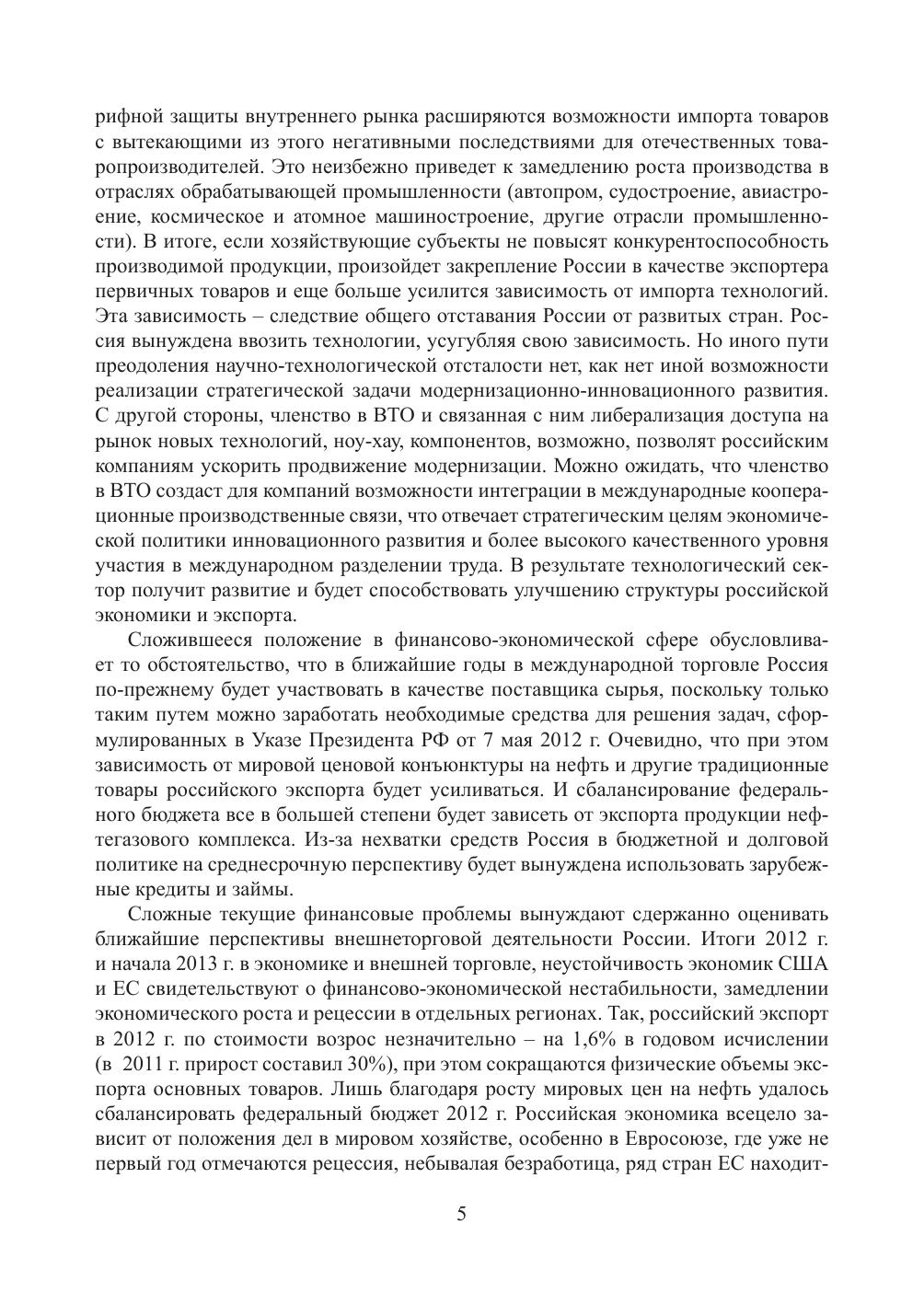 рифной защиты внутреннего рынка расширяются возможности импорта товаров с вытекающими из этого негативными последствиями для отечественных товаропроизводителей. Это неизбежно приведет к замедлению роста производства в отраслях обрабатывающей промышленности (автопром, судостроение, авиастроение, космическое и атомное машиностроение, другие отрасли промышленности). В итоге, если хозяйствующие субъекты не повысят конкурентоспособность производимой продукции, произойдет закрепление России в качестве экспортера первичных товаров и еще больше усилится зависимость от импорта технологий. Эта зависимость – следствие общего отставания России от развитых стран. Россия вынуждена ввозить технологии, усугубляя свою зависимость. Но иного пути преодоления научно-технологической отсталости нет, как нет иной возможности реализации стратегической задачи модернизационно-инновационного развития. С другой стороны, членство в ВТО и связанная с ним либерализация доступа на рынок новых технологий, ноу-хау, компонентов, возможно, позволят российским компаниям ускорить продвижение модернизации. Можно ожидать, что членство в ВТО создаст для компаний возможности интеграции в международные кооперационные производственные связи, что отвечает стратегическим целям экономической политики инновационного развития и более высокого качественного уровня участия в международном разделении труда. В результате технологический сектор получит развитие и будет способствовать улучшению структуры российской экономики и экспорта.

Сложившееся положение в финансово-экономической сфере обусловливает то обстоятельство, что в ближайшие годы в международной торговле Россия по-прежнему будет участвовать в качестве поставщика сырья, поскольку только таким путем можно заработать необходимые средства для решения задач, сформулированных в Указе Президента РФ от 7 мая 2012 г. Очевидно, что при этом зависимость от мировой ценовой конъюнктуры на нефть и другие традиционные товары российского экспорта будет усиливаться. И сбалансирование федерального бюджета все в большей степени будет зависеть от экспорта продукции нефтегазового комплекса. Из-за нехватки средств Россия в бюджетной и долговой политике на среднесрочную перспективу будет вынуждена использовать зарубежные кредиты и займы.

Сложные текущие финансовые проблемы вынуждают сдержанно оценивать ближайшие перспективы внешнеторговой деятельности России. Итоги 2012 г. и начала 2013 г. в экономике и внешней торговле, неустойчивость экономик США и ЕС свидетельствуют о финансово-экономической нестабильности, замедлении экономического роста и рецессии в отдельных регионах. Так, российский экспорт в 2012 г. по стоимости возрос незначительно – на 1,6% в годовом исчислении (в 2011 г. прирост составил 30%), при этом сокращаются физические объемы экспорта основных товаров. Лишь благодаря росту мировых цен на нефть удалось сбалансировать федеральный бюджет 2012 г. Российская экономика всецело зависит от положения дел в мировом хозяйстве, особенно в Евросоюзе, где уже не первый год отмечаются рецессия, небывалая безработица, ряд стран ЕС находит-

5